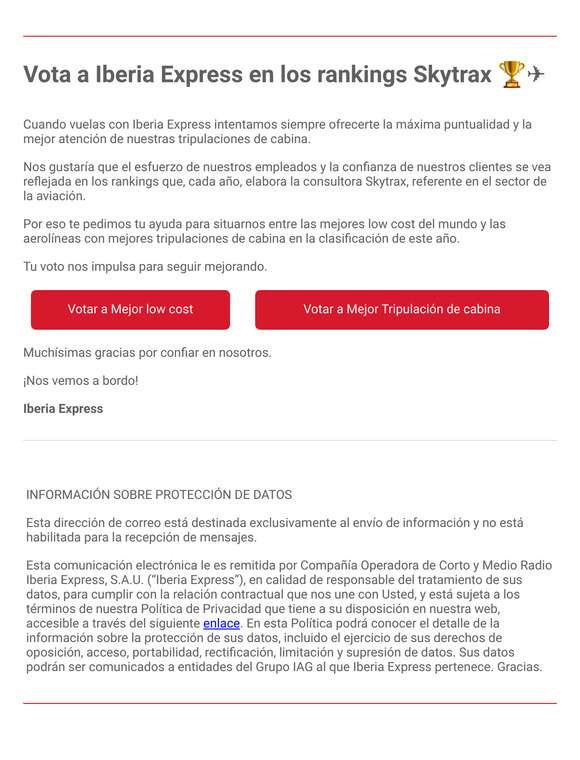 Vota a Iberia Express en los rankings Skytrax 🏆✈

Cuando vuelas con Iberia Express intentamos siempre ofrecerte la máxima puntualidad y la mejor atención de nuestras tripulaciones de cabina.

Nos gustaría que el esfuerzo de nuestros empleados y la confianza de nuestros clientes se vea reflejada en los rankings que, cada año, elabora la consultora Skytrax, referente en el sector de la aviación.

Por eso te pedimos tu ayuda para situarnos entre las mejores low cost del mundo y las aerolíneas con mejores tripulaciones de cabina en la clasificación de este año.

Tu voto nos impulsa para seguir mejorando.

Votar a Mejor low cost

Votar a Mejor Tripulación de cabina

Muchísimas gracias por confiar en nosotros.

¡Nos vemos a bordo!

Iberia Express

INFORMACIÓN SOBRE PROTECCIÓN DE DATOS

Esta dirección de correo está destinada exclusivamente al envío de información y no está habilitada para la recepción de mensajes.

Esta comunicación electrónica le es remitida por Compañía Operadora de Corto y Medio Radio Iberia Express, S.A.U. ("Iberia Express"), en calidad de responsable del tratamiento de sus datos, para cumplir con la relación contractual que nos une con Usted, y está sujeta a los términos de nuestra Política de Privacidad que tiene a su disposición en nuestra web, accesible a través del siguiente enlace. En esta Política podrá conocer el detalle de la información sobre la protección de sus datos, incluido el ejercicio de sus derechos de oposición, acceso, portabilidad, rectificación, limitación y supresión de datos. Sus datos podrán ser comunicados a entidades del Grupo IAG al que Iberia Express pertenece. Gracias.